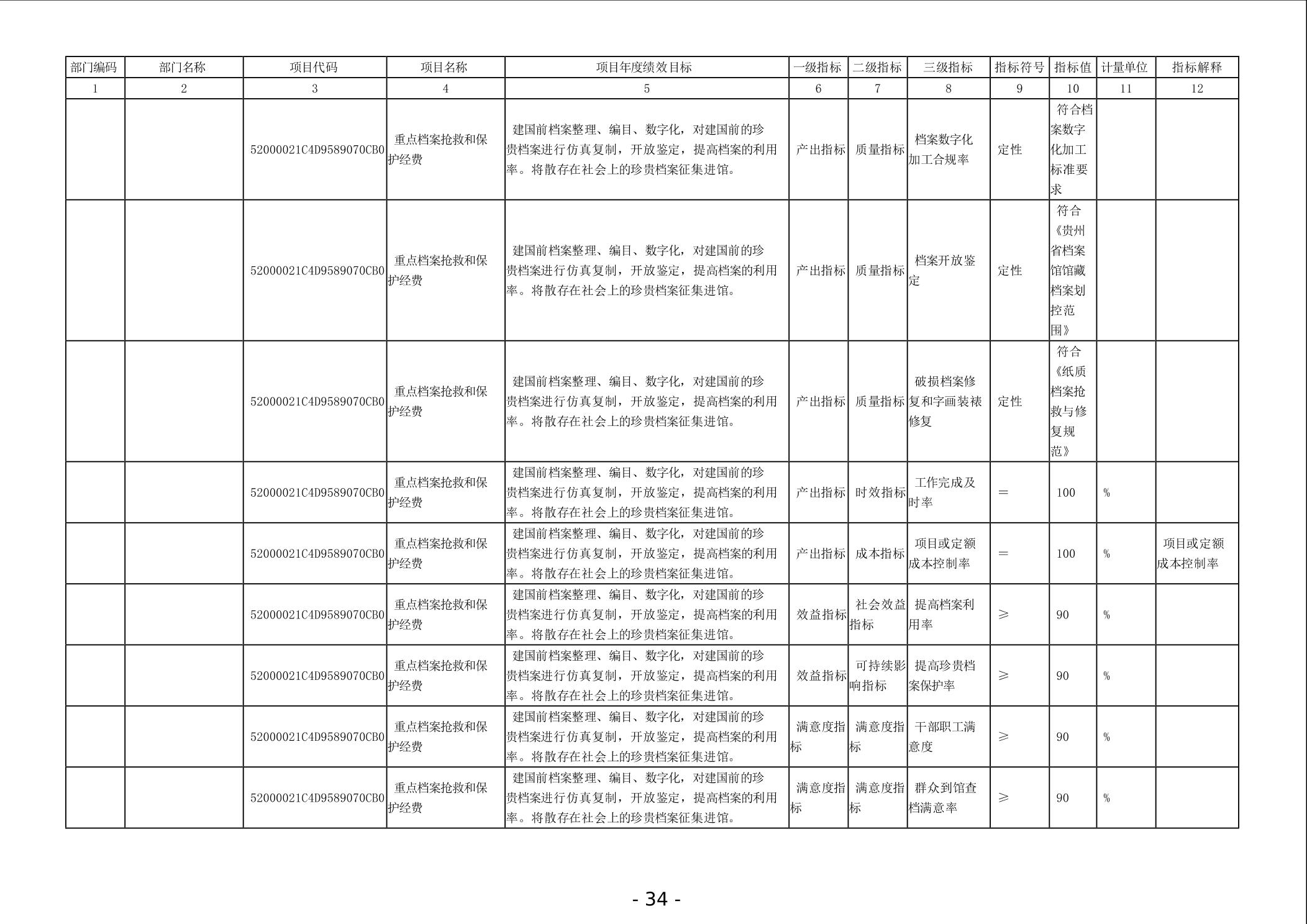 | 部门编码 | 部门名称 | 项目代码 | 项目名称 | 项目年度绩效目标 | 一级指标 | 二级指标 | 三级指标 | 指标符号 | 指标值 | 计量单位 | 指标解释 |
|---|---|---|---|---|---|---|---|---|---|---|---|
| 1 | 2 | 3 | 4 | 5 | 6 | 7 | 8 | 9 | 10 | 11 | 12 |
| | | 52000021C4D9589070CB0 | 重点档案抢救和保护经费 | 建国前档案整理、编目、数字化，对建国前的珍贵档案进行仿真复制，开放鉴定，提高档案的利用率。将散存在社会上的珍贵档案征集进馆。 | 产出指标 | 质量指标 | 档案数字化加工合规率 | 定性 | 符合档案数字化加工标准要求 | | |
| | | 52000021C4D9589070CB0 | 重点档案抢救和保护经费 | 建国前档案整理、编目、数字化，对建国前的珍贵档案进行仿真复制，开放鉴定，提高档案的利用率。将散存在社会上的珍贵档案征集进馆。 | 产出指标 | 质量指标 | 档案开放鉴定 | 定性 | 符合《贵州省档案馆馆藏档案划控范围》 | | |
| | | 52000021C4D9589070CB0 | 重点档案抢救和保护经费 | 建国前档案整理、编目、数字化，对建国前的珍贵档案进行仿真复制，开放鉴定，提高档案的利用率。将散存在社会上的珍贵档案征集进馆。 | 产出指标 | 质量指标 | 破损档案修复和字画装裱修复 | 定性 | 符合《纸质档案抢救与修复规范》 | | |
| | | 52000021C4D9589070CB0 | 重点档案抢救和保护经费 | 建国前档案整理、编目、数字化，对建国前的珍贵档案进行仿真复制，开放鉴定，提高档案的利用率。将散存在社会上的珍贵档案征集进馆。 | 产出指标 | 时效指标 | 工作完成及时率 | = | 100 | % | |
| | | 52000021C4D9589070CB0 | 重点档案抢救和保护经费 | 建国前档案整理、编目、数字化，对建国前的珍贵档案进行仿真复制，开放鉴定，提高档案的利用率。将散存在社会上的珍贵档案征集进馆。 | 产出指标 | 成本指标 | 项目或定额成本控制率 | = | 100 | % | 项目或定额成本控制率 |
| | | 52000021C4D9589070CB0 | 重点档案抢救和保护经费 | 建国前档案整理、编目、数字化，对建国前的珍贵档案进行仿真复制，开放鉴定，提高档案的利用率。将散存在社会上的珍贵档案征集进馆。 | 效益指标 | 社会效益指标 | 提高档案利用率 | ≥ | 90 | % | |
| | | 52000021C4D9589070CB0 | 重点档案抢救和保护经费 | 建国前档案整理、编目、数字化，对建国前的珍贵档案进行仿真复制，开放鉴定，提高档案的利用率。将散存在社会上的珍贵档案征集进馆。 | 效益指标 | 可持续影响指标 | 提高珍贵档案保护率 | ≥ | 90 | % | |
| | | 52000021C4D9589070CB0 | 重点档案抢救和保护经费 | 建国前档案整理、编目、数字化，对建国前的珍贵档案进行仿真复制，开放鉴定，提高档案的利用率。将散存在社会上的珍贵档案征集进馆。 | 满意度指标 | 满意度指标 | 干部职工满意度 | ≥ | 90 | % | |
| | | 52000021C4D9589070CB0 | 重点档案抢救和保护经费 | 建国前档案整理、编目、数字化，对建国前的珍贵档案进行仿真复制，开放鉴定，提高档案的利用率。将散存在社会上的珍贵档案征集进馆。 | 满意度指标 | 满意度指标 | 群众到馆查档满意率 | ≥ | 90 | % | |

- 34 -